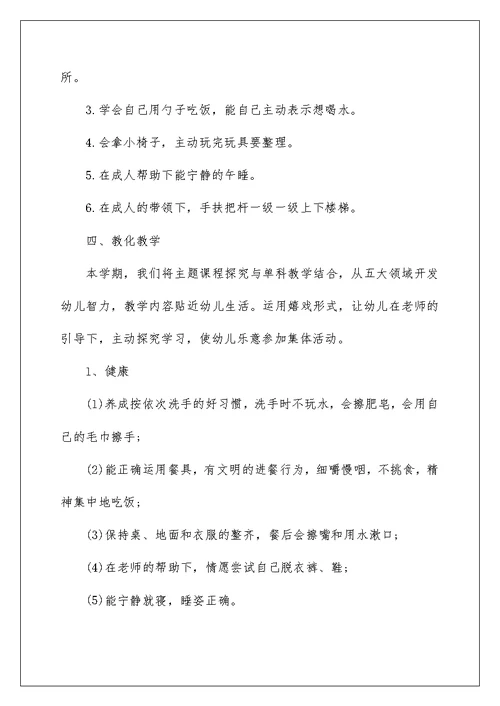 所。

3.学会自己用勺子吃饭，能自己主动表示想喝水。

4.会拿小椅子，主动玩完玩具要整理。

5.在成人帮助下能宁静的午睡。

6.在成人的带领下，手扶把杆一级一级上下楼梯。

四、教化教学

本学期，我们将主题课程探究与单科教学结合，从五大领域开发幼儿智力，教学内容贴近幼儿生活。运用嬉戏形式，让幼儿在老师的引导下，主动探究学习，使幼儿乐意参加集体活动。

1、健康

(1)养成按依次洗手的好习惯，洗手时不玩水，会擦肥皂，会用自己的毛巾擦手；

(2)能正确运用餐具，有文明的进餐行为，细嚼慢咽，不挑食，精神集中地吃饭；

(3)保持桌、地面和衣服的整齐，餐后会擦嘴和用水漱口；

(4)在老师的帮助下，情愿尝试自己脱衣裤、鞋；

(5)能宁静就寝，睡姿正确。